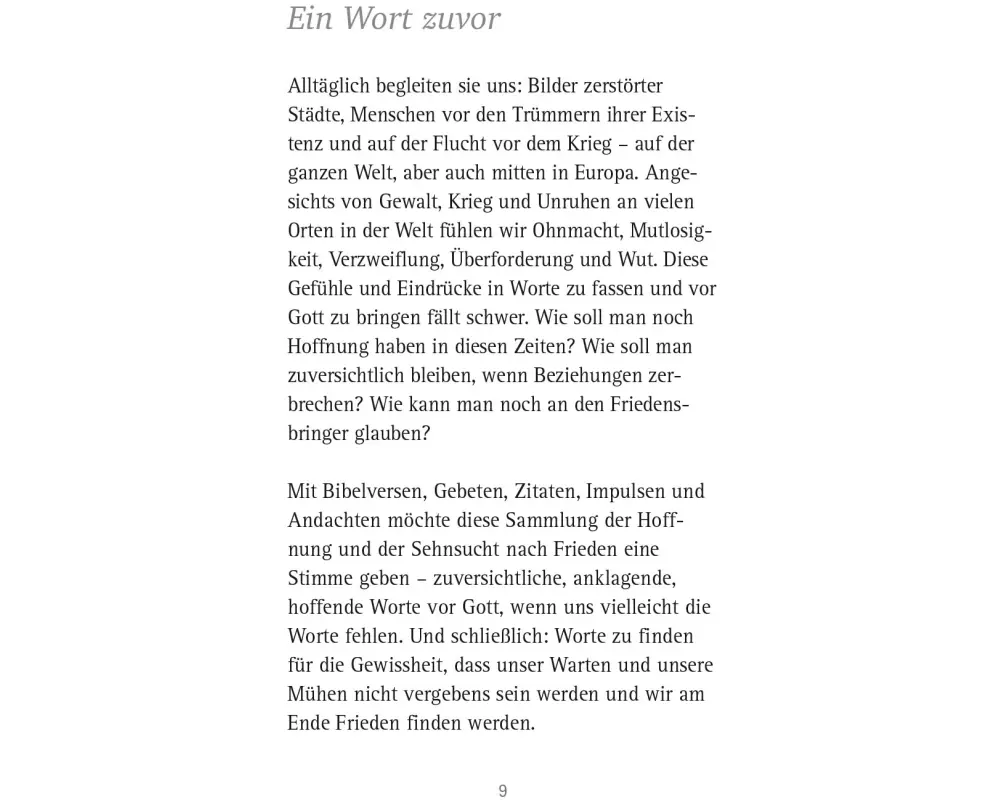 Ein Wort zuvor

Alltäglich begleiten sie uns: Bilder zerstörter Städte, Menschen vor den Trümmern ihrer Existenz und auf der Flucht vor dem Krieg – auf der ganzen Welt, aber auch mitten in Europa. Angesichts von Gewalt, Krieg und Unruhen an vielen Orten in der Welt fühlen wir Ohnmacht, Mutlosigkeit, Verzweiflung, Überforderung und Wut. Diese Gefühle und Eindrücke in Worte zu fassen und vor Gott zu bringen fällt schwer. Wie soll man noch Hoffnung haben in diesen Zeiten? Wie soll man zuversichtlich bleiben, wenn Beziehungen zerbrechen? Wie kann man noch an den Friedensbringer glauben?

Mit Bibelversen, Gebeten, Zitaten, Impulsen und Andachten möchte diese Sammlung der Hoffnung und der Sehnsucht nach Frieden eine Stimme geben – zuversichtliche, anklagende, hoffende Worte vor Gott, wenn uns vielleicht die Worte fehlen. Und schließlich: Worte zu finden für die Gewissheit, dass unser Warten und unsere Mühen nicht vergebens sein werden und wir am Ende Frieden finden werden.

9